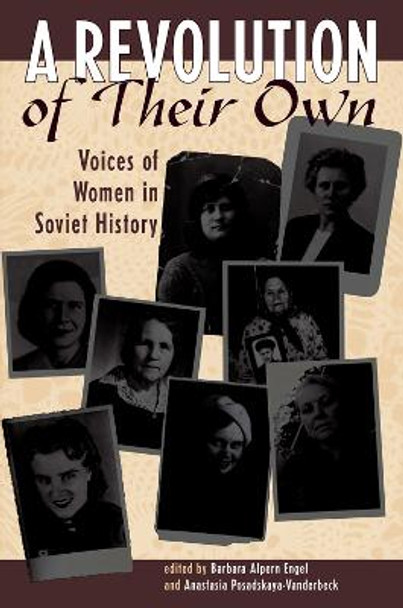 A REVOLUTION
of Their Own

Voices of Women in Soviet History

edited by Barbara Alpern Engel
and Anastasia Posadskaya-Vanderbeck